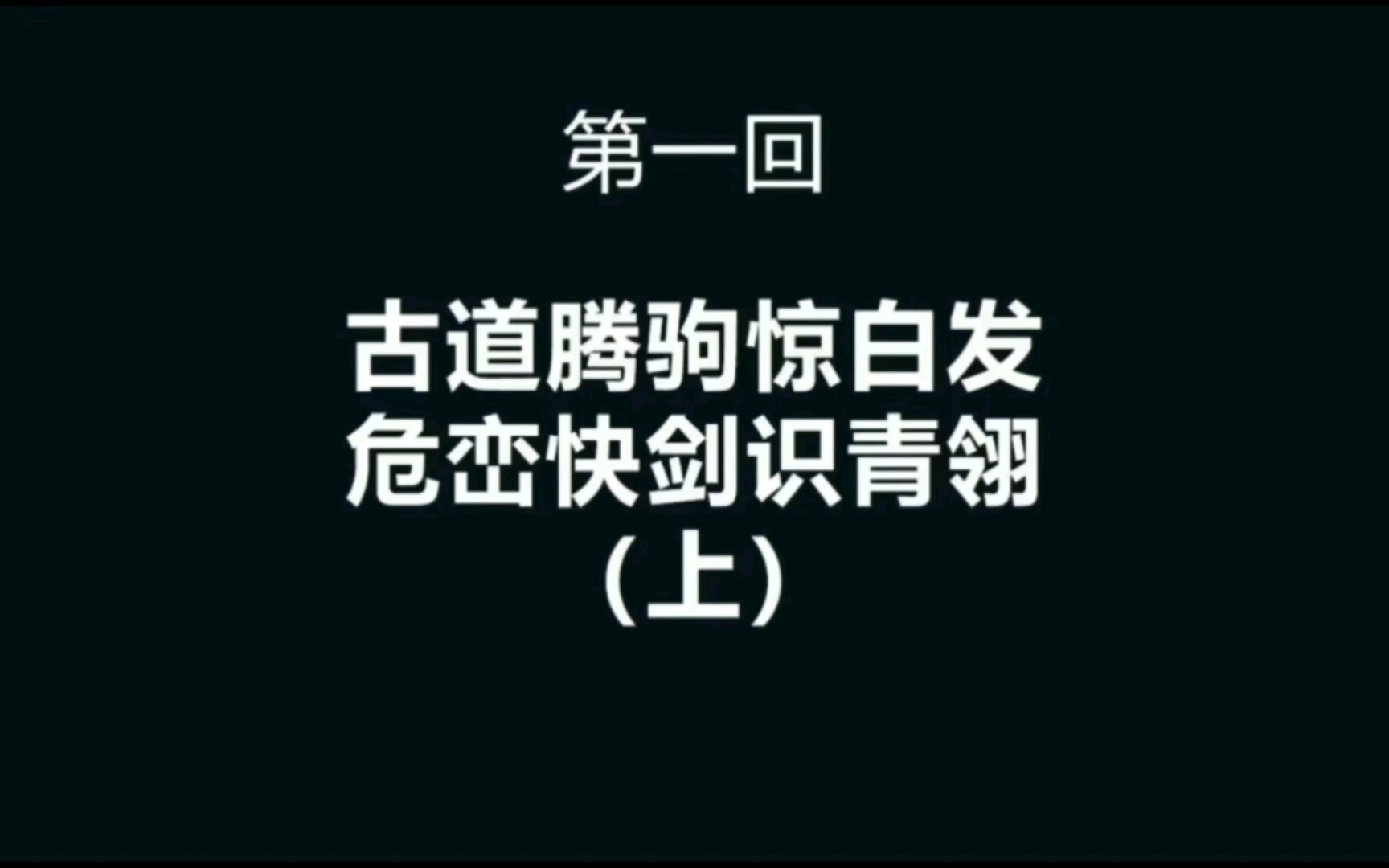 第一回

古道腾驹惊白发
危峦快剑识青翎
（上）